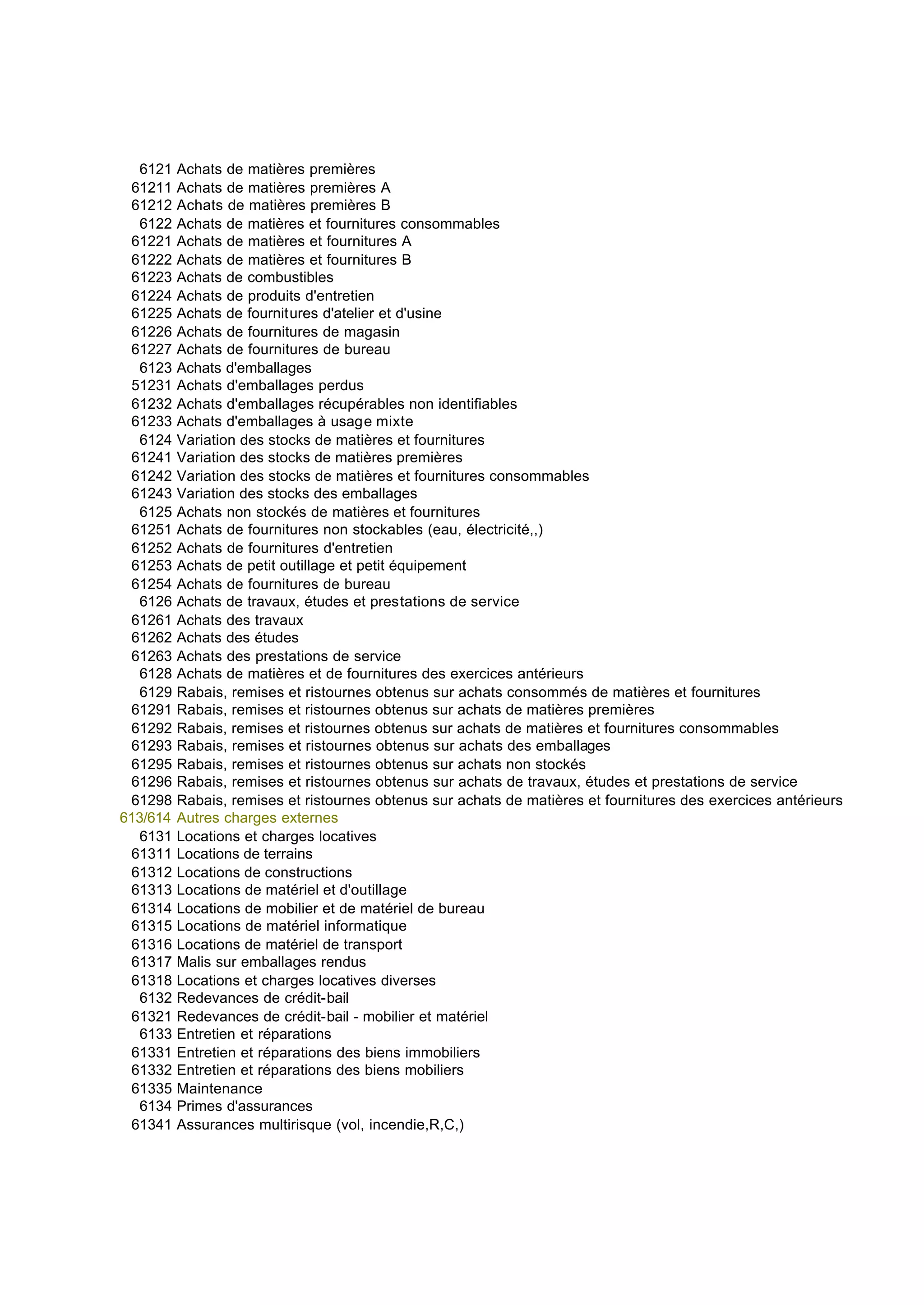 6121 Achats de matières premières
61211 Achats de matières premières A
61212 Achats de matières premières B
6122 Achats de matières et fournitures consommables
61221 Achats de matières et fournitures A
61222 Achats de matières et fournitures B
61223 Achats de combustibles
61224 Achats de produits d'entretien
61225 Achats de fournitures d'atelier et d'usine
61226 Achats de fournitures de magasin
61227 Achats de fournitures de bureau
6123 Achats d'emballages
51231 Achats d'emballages perdus
61232 Achats d'emballages récupérables non identifiables
61233 Achats d'emballages à usage mixte
6124 Variation des stocks de matières et fournitures
61241 Variation des stocks de matières premières
61242 Variation des stocks de matières et fournitures consommables
61243 Variation des stocks des emballages
6125 Achats non stockés de matières et fournitures
61251 Achats de fournitures non stockables (eau, électricité,,)
61252 Achats de fournitures d'entretien
61253 Achats de petit outillage et petit équipement
61254 Achats de fournitures de bureau
6126 Achats de travaux, études et prestations de service
61261 Achats des travaux
61262 Achats des études
61263 Achats des prestations de service
6128 Achats de matières et de fournitures des exercices antérieurs
6129 Rabais, remises et ristournes obtenus sur achats consommés de matières et fournitures
61291 Rabais, remises et ristournes obtenus sur achats de matières premières
61292 Rabais, remises et ristournes obtenus sur achats de matières et fournitures consommables
61293 Rabais, remises et ristournes obtenus sur achats des emballages
61295 Rabais, remises et ristournes obtenus sur achats non stockés
61296 Rabais, remises et ristournes obtenus sur achats de travaux, études et prestations de service
61298 Rabais, remises et ristournes obtenus sur achats de matières et fournitures des exercices antérieurs
613/614 Autres charges externes
6131 Locations et charges locatives
61311 Locations de terrains
61312 Locations de constructions
61313 Locations de matériel et d'outillage
61314 Locations de mobilier et de matériel de bureau
61315 Locations de matériel informatique
61316 Locations de matériel de transport
61317 Malis sur emballages rendus
61318 Locations et charges locatives diverses
6132 Redevances de crédit-bail
61321 Redevances de crédit-bail - mobilier et matériel
6133 Entretien et réparations
61331 Entretien et réparations des biens immobiliers
61332 Entretien et réparations des biens mobiliers
61335 Maintenance
6134 Primes d'assurances
61341 Assurances multirisque (vol, incendie,R,C,)